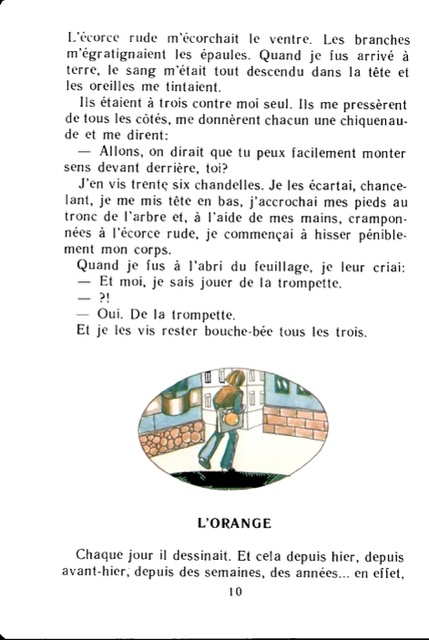 L'écorce rude m'écorchait le ventre. Les branches m'égratignaient les épaules. Quand je fus arrivé à terre, le sang m'était tout descendu dans la tête et les oreilles me tintaient.

Ils étaient à trois contre moi seul. Ils me pressèrent de tous les côtés, me donnèrent chacun une chiquenaude et me dirent:

— Allons, on dirait que tu peux facilement monter sens devant derrière, toi?

J'en vis trente six chandelles. Je les écartai, chancelant, je me mis tête en bas, j'accrochai mes pieds au tronc de l'arbre et, à l'aide de mes mains, cramponnées à l'écorce rude, je commençai à hisser péniblement mon corps.

Quand je fus à l'abri du feuillage, je leur criai:

— Et moi, je sais jouer de la trompette.

— ?!

— Oui. De la trompette.

Et je les vis rester bouche-bée tous les trois.

L'ORANGE

Chaque jour il dessinait. Et cela depuis hier, depuis avant-hier, depuis des semaines, des années... en effet,

10